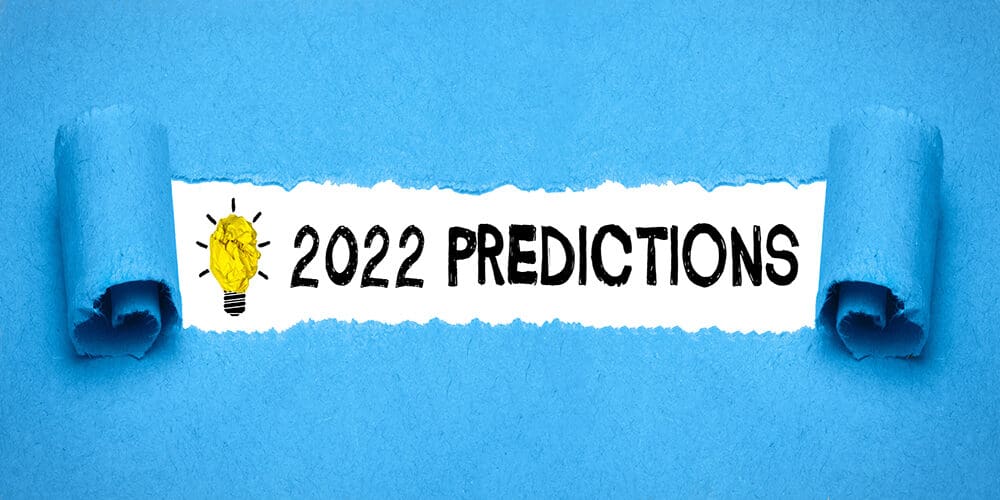 2022 PREDICTIONS